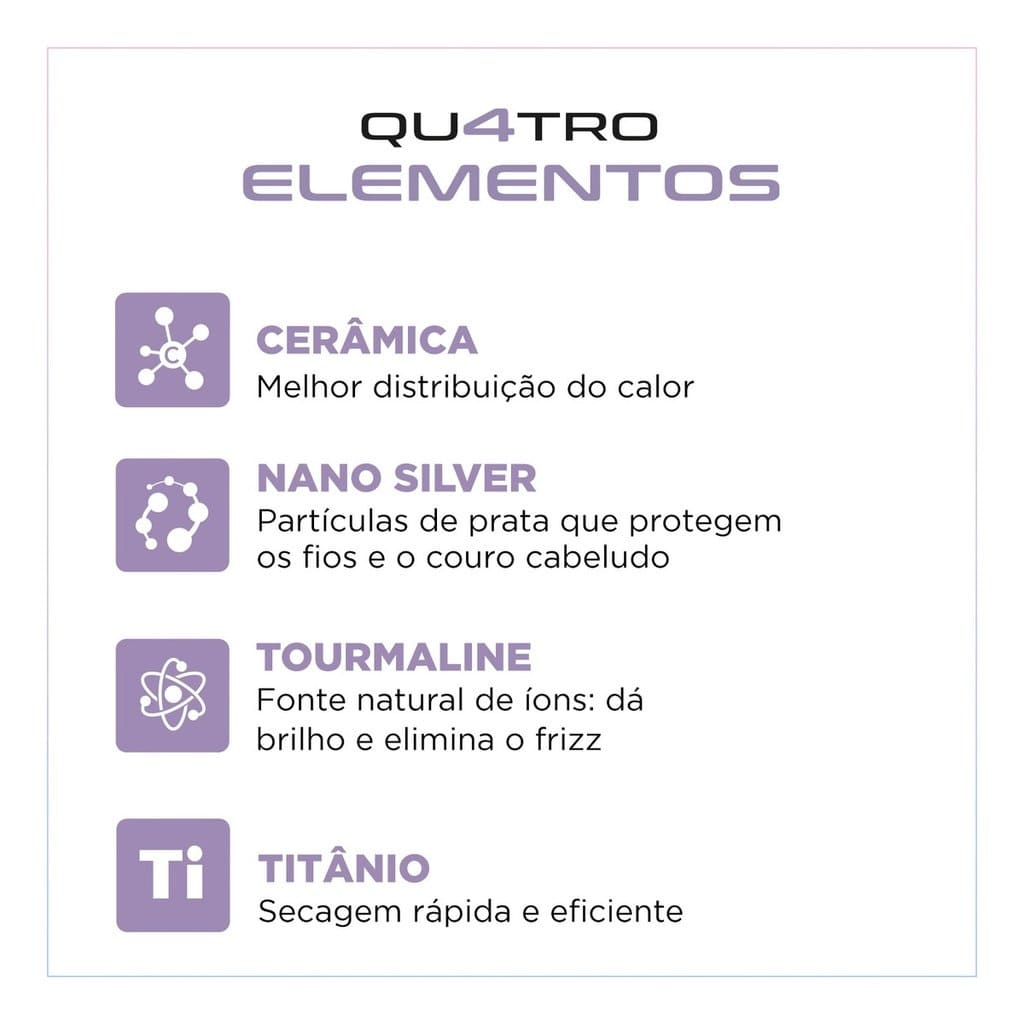 QU4TRO
ELEMENTOS

C

CERÂMICA
Melhor distribuição do calor

NANO SILVER
Partículas de prata que protegem os fios e o couro cabeludo

TOURMALINE
Fonte natural de íons: dá brilho e elimina o frizz

Ti

TITÂNIO
Secagem rápida e eficiente